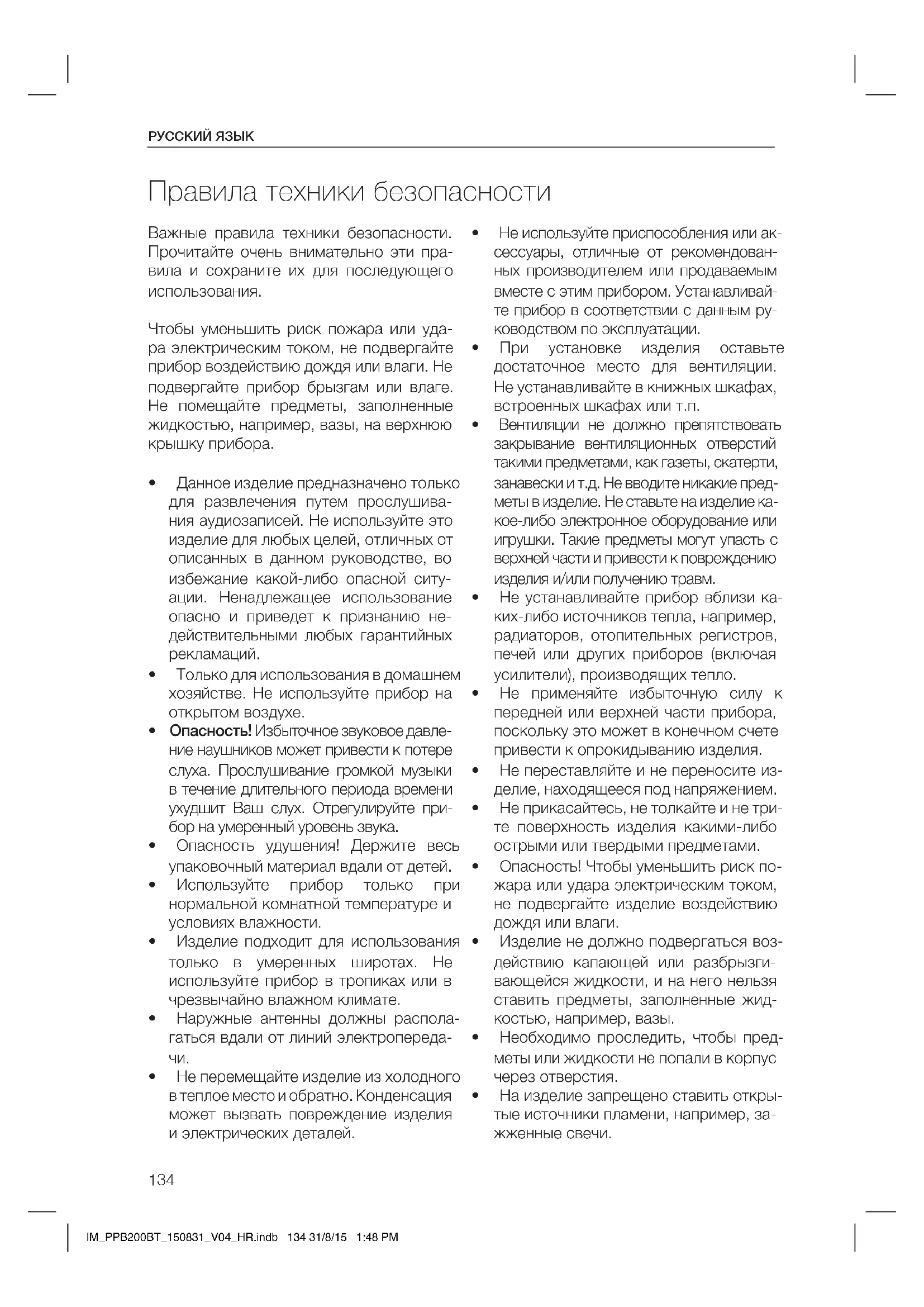 РУССКИЙ ЯЗЫК

Правила техники безопасности

Важные правила техники безопасности. Прочитайте очень внимательно эти правила и сохраните их для последующего использования.

Чтобы уменьшить риск пожара или удара электрическим током, не подвергайте прибор воздействию дождя или влаги. Не подвергайте прибор брызгам или влаге. Не помещайте предметы, заполненные жидкостью, например, вазы, на верхнюю крышку прибора.

• Данное изделие предназначено только для развлечения путем прослушивания аудиозаписей. Не используйте это изделие для любых целей, отличных от описанных в данном руководстве, во избежание какой-либо опасной ситуации. Ненадлежащее использование опасно и приведет к признанию недействительными любых гарантийных рекламаций.
• Только для использования в домашнем хозяйстве. Не используйте прибор на открытом воздухе.
• Опасность! Избыточное звуковое давление наушников может привести к потере слуха. Прослушивание громкой музыки в течение длительного периода времени ухудшит Ваш слух. Отрегулируйте прибор на умеренный уровень звука.
• Опасность удушения! Держите весь упаковочный материал вдали от детей.
• Используйте прибор только при нормальной комнатной температуре и условиях влажности.
• Изделие подходит для использования только в умеренных широтах. Не используйте прибор в тропиках или в чрезвычайно влажном климате.
• Наружные антенны должны располагаться вдали от линий электропередачи.
• Не перемещайте изделие из холодного в теплое место и обратно. Конденсация может вызвать повреждение изделия и электрических деталей.
• Не используйте приспособления или аксессуары, отличные от рекомендованных производителем или продаваемым вместе с этим прибором. Устанавливайте прибор в соответствии с данным руководством по эксплуатации.
• При установке изделия оставьте достаточное место для вентиляции. Не устанавливайте в книжных шкафах, встроенных шкафах или т.п.
• Вентиляции не должно препятствовать закрывание вентиляционных отверстий такими предметами, как газеты, скатерти, занавески и т.д. Не вводите никакие предметы в изделие. Не ставьте на изделие какое-либо электронное оборудование или игрушки. Такие предметы могут упасть с верхней части и привести к повреждению изделия и/или получению травм.
• Не устанавливайте прибор вблизи каких-либо источников тепла, например, радиаторов, отопительных регистров, печей или других приборов (включая усилители), производящих тепло.
• Не применяйте избыточную силу к передней или верхней части прибора, поскольку это может в конечном счете привести к опрокидыванию изделия.
• Не переставляйте и не переносите изделие, находящееся под напряжением.
• Не прикасайтесь, не толкайте и не трите поверхность изделия какими-либо острыми или твердыми предметами.
• Опасность! Чтобы уменьшить риск пожара или удара электрическим током, не подвергайте изделие воздействию дождя или влаги.
• Изделие не должно подвергаться воздействию капающей или разбрызгивающейся жидкости, и на него нельзя ставить предметы, заполненные жидкостью, например, вазы.
• Необходимо проследить, чтобы предметы или жидкости не попали в корпус через отверстия.
• На изделие запрещено ставить открытые источники пламени, например, зажженные свечи.

134

IM_PPB200BT_150831_V04_HR.indb 134 31/8/15 1:48 PM